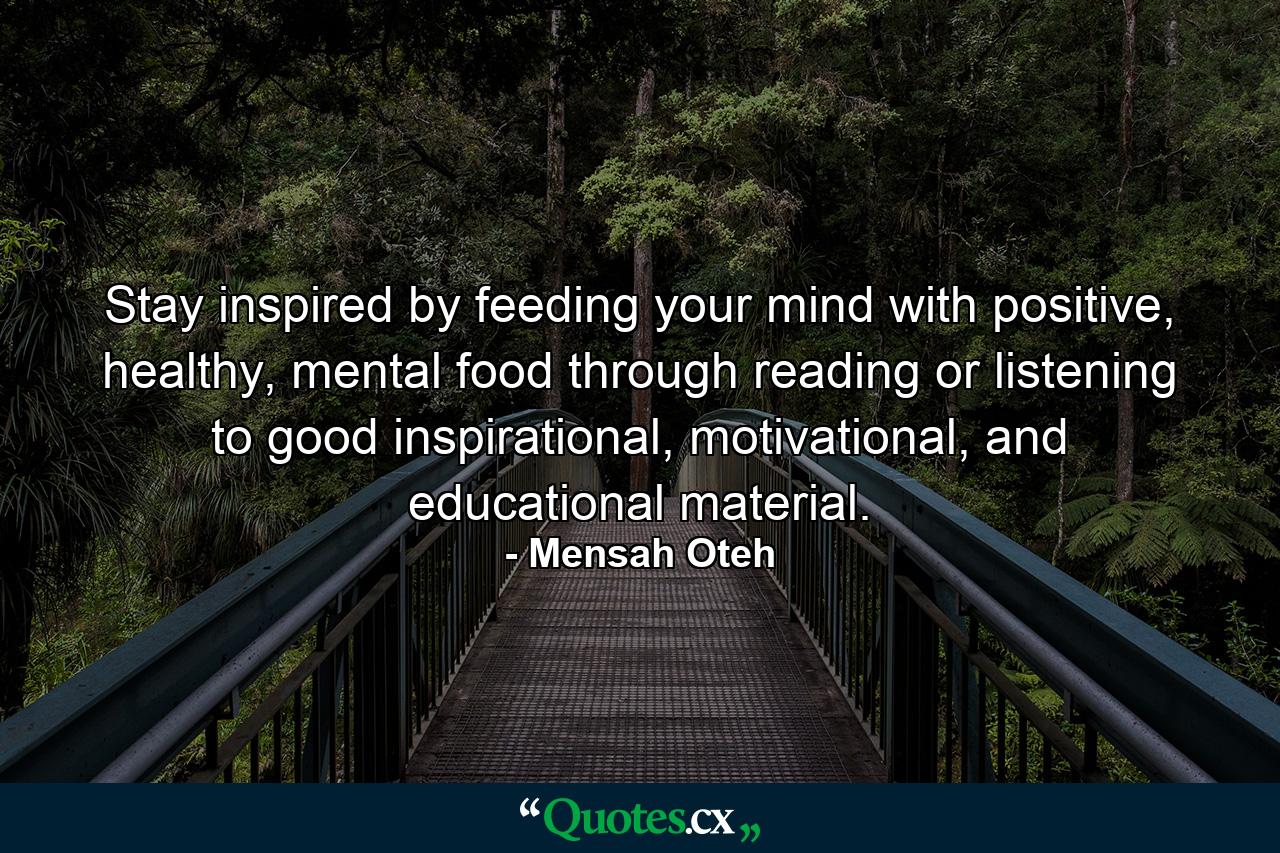 Stay inspired by feeding your mind with positive, healthy, mental food through reading or listening to good inspirational, motivational, and educational material.

- Mensah Oteh

“Quotes.cx„